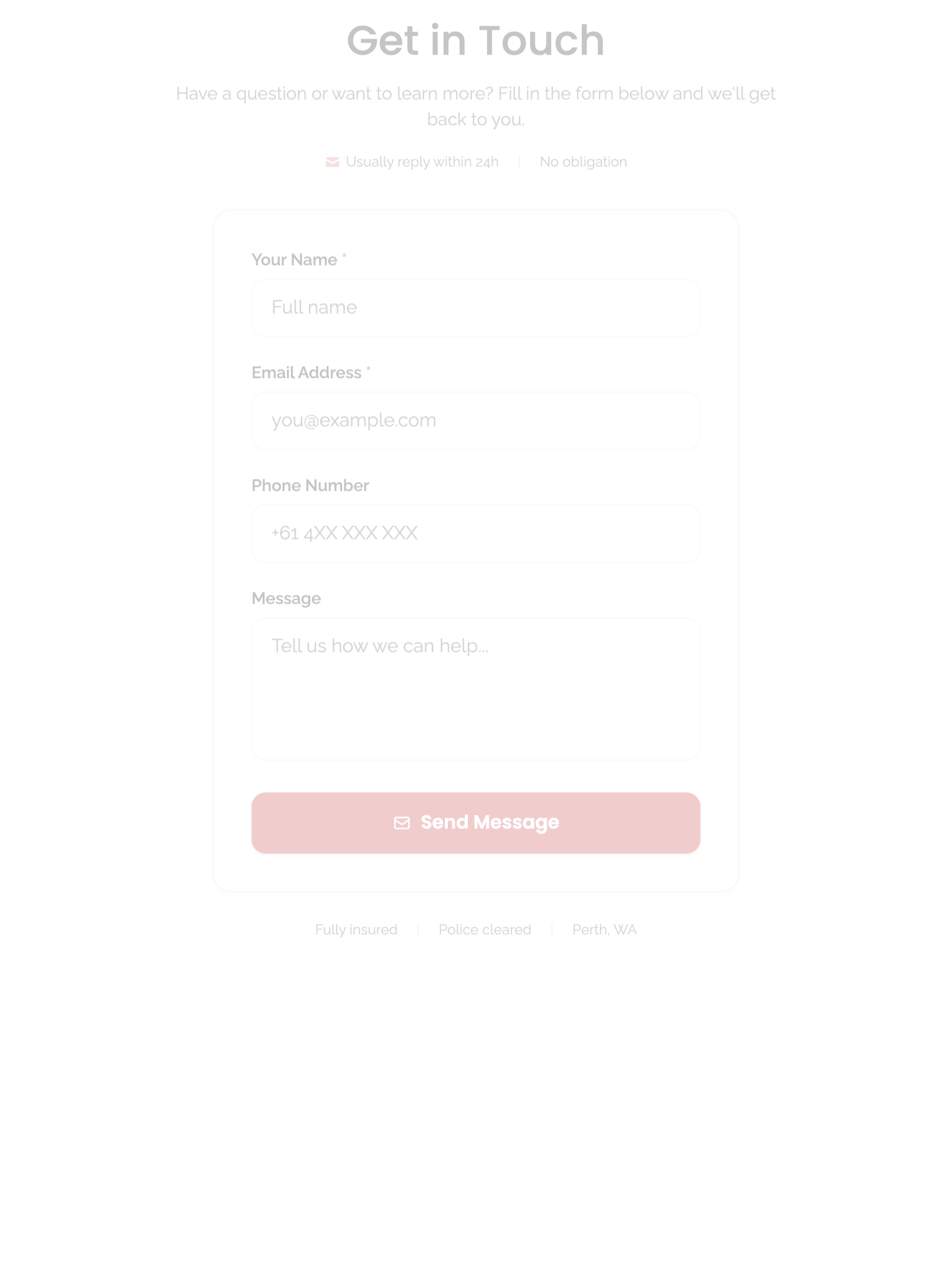 Get in Touch

Have a question or want to learn more? Fill in the form below and we'll get back to you.

Usually reply within 24h | No obligation

Your Name *

Full name

Email Address *

you@example.com

Phone Number

+61 4XX XXX XXX

Message

Tell us how we can help...

Send Message

Fully insured | Police cleared | Perth, WA